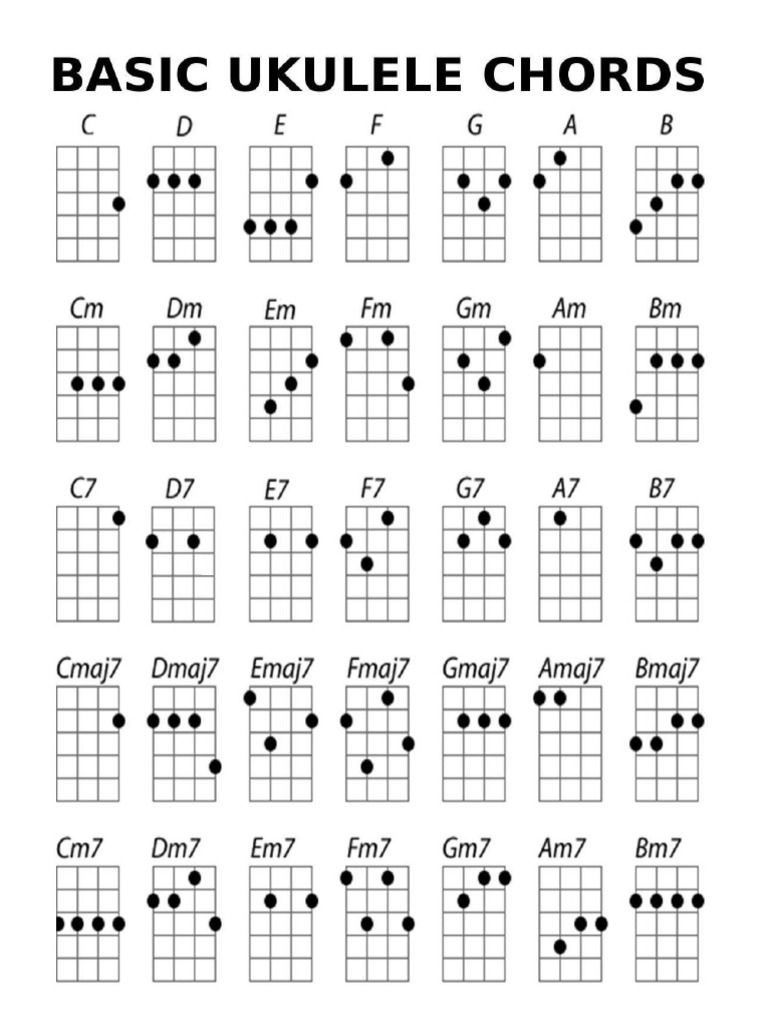 BASIC UKULELE CHORDS

C D E F G A B

Cm Dm Em Fm Gm Am Bm

C7 D7 E7 F7 G7 A7 B7

Cmaj7 Dmaj7 Emaj7 Fmaj7 Gmaj7 Amaj7 Bmaj7

Cm7 Dm7 Em7 Fm7 Gm7 Am7 Bm7